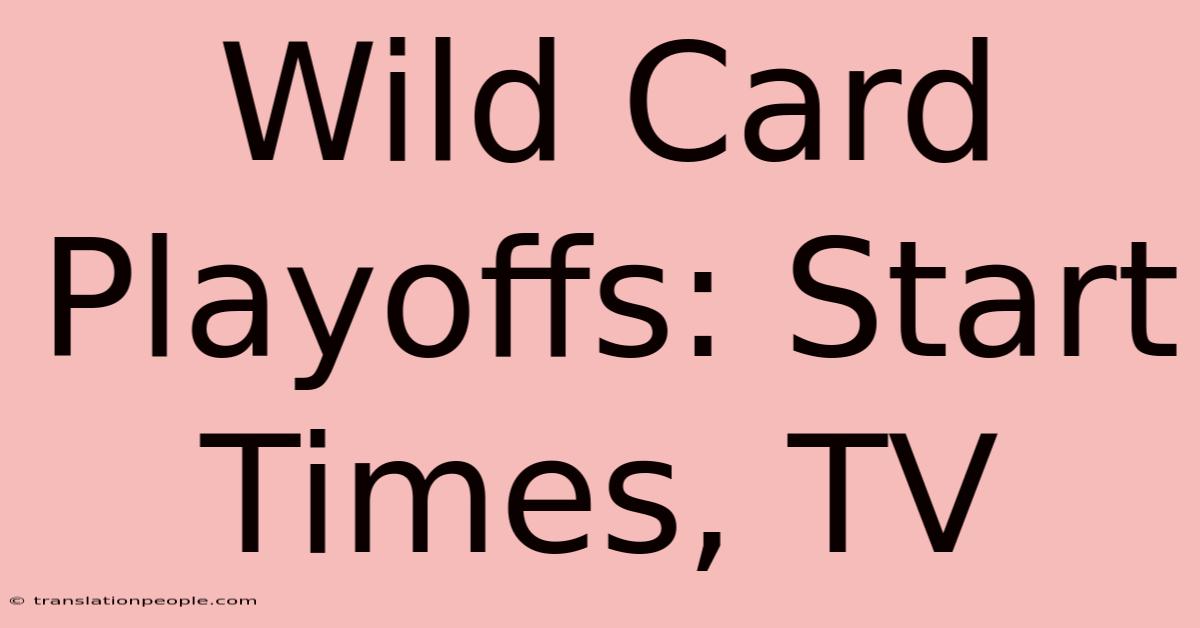 Wild Card Playoffs: Start Times, TV

© translationpeople.com